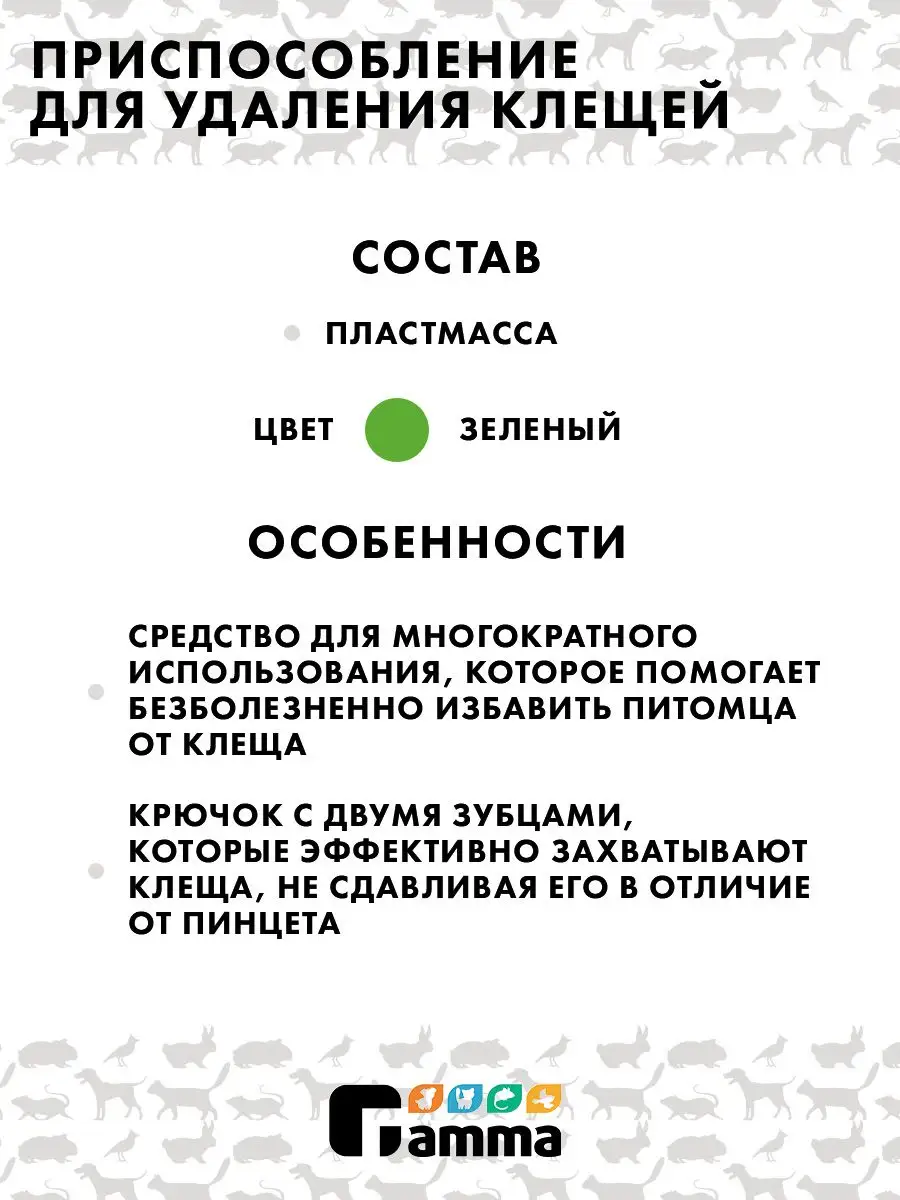 ПРИСПОСОБЛЕНИЕ ДЛЯ УДАЛЕНИЯ КЛЕЩЕЙ

СОСТАВ

ПЛАСТМАССА

ЦВЕТ ЗЕЛЕНЫЙ

ОСОБЕННОСТИ

СРЕДСТВО ДЛЯ МНОГОКРАТНОГО ИСПОЛЬЗОВАНИЯ, КОТОРОЕ ПОМОГАЕТ БЕЗБОЛЕЗНЕННО ИЗБАВИТЬ ПИТОМЦА ОТ КЛЕЩА

КРЮЧОК С ДВУМЯ ЗУБЦАМИ, КОТОРЫЕ ЭФФЕКТИВНО ЗАХВАТЫВАЮТ КЛЕЩА, НЕ СДАВЛИВАЯ ЕГО В ОТЛИЧИЕ ОТ ПИНЦЕТА

Gamma